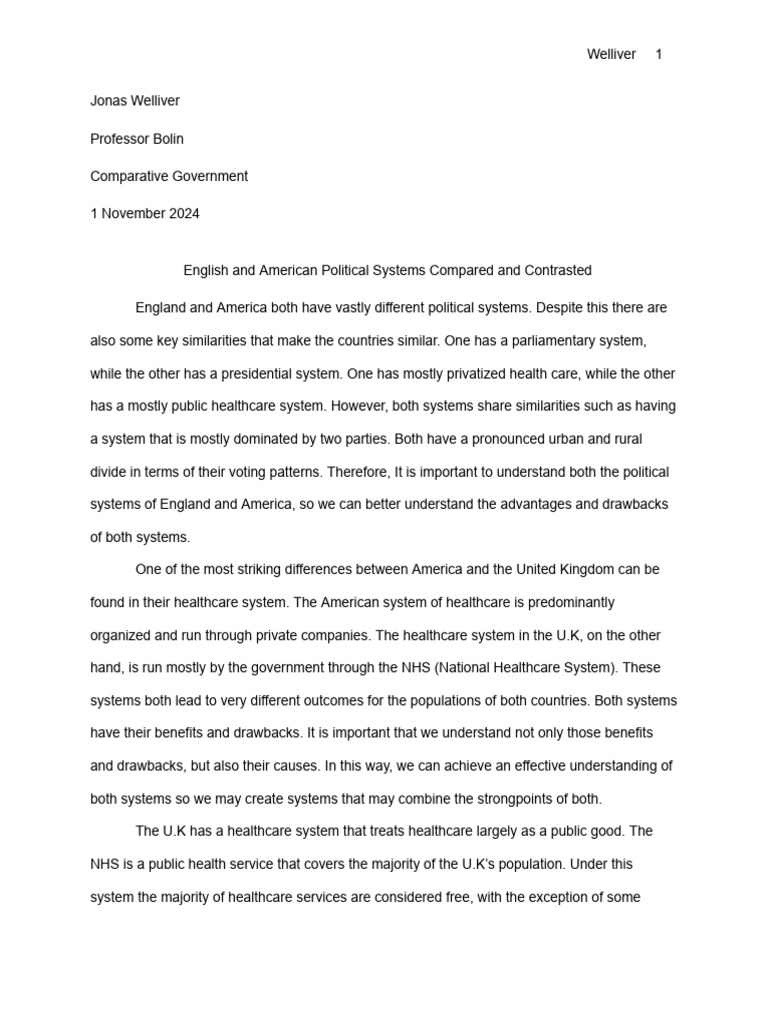 Welliver 1

Jonas Welliver

Professor Bolin

Comparative Government

1 November 2024

English and American Political Systems Compared and Contrasted

England and America both have vastly different political systems. Despite this there are also some key similarities that make the countries similar. One has a parliamentary system, while the other has a presidential system. One has mostly privatized health care, while the other has a mostly public healthcare system. However, both systems share similarities such as having a system that is mostly dominated by two parties. Both have a pronounced urban and rural divide in terms of their voting patterns. Therefore, It is important to understand both the political systems of England and America, so we can better understand the advantages and drawbacks of both systems.

One of the most striking differences between America and the United Kingdom can be found in their healthcare system. The American system of healthcare is predominantly organized and run through private companies. The healthcare system in the U.K, on the other hand, is run mostly by the government through the NHS (National Healthcare System). These systems both lead to very different outcomes for the populations of both countries. Both systems have their benefits and drawbacks. It is important that we understand not only those benefits and drawbacks, but also their causes. In this way, we can achieve an effective understanding of both systems so we may create systems that may combine the strongpoints of both.

The U.K has a healthcare system that treats healthcare largely as a public good. The NHS is a public health service that covers the majority of the U.K's population. Under this system the majority of healthcare services are considered free, with the exception of some